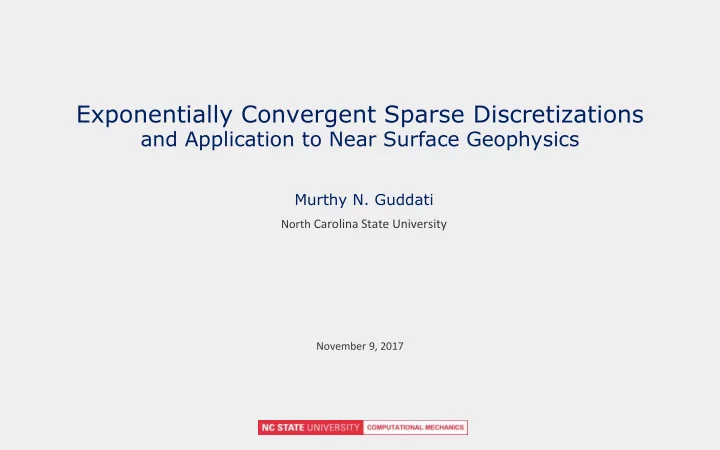 Exponentially Convergent Sparse Discretizations
and Application to Near Surface Geophysics

Murthy N. Guddati

North Carolina State University

November 9, 2017

NC STATE UNIVERSITY COMPUTATIONAL MECHANICS